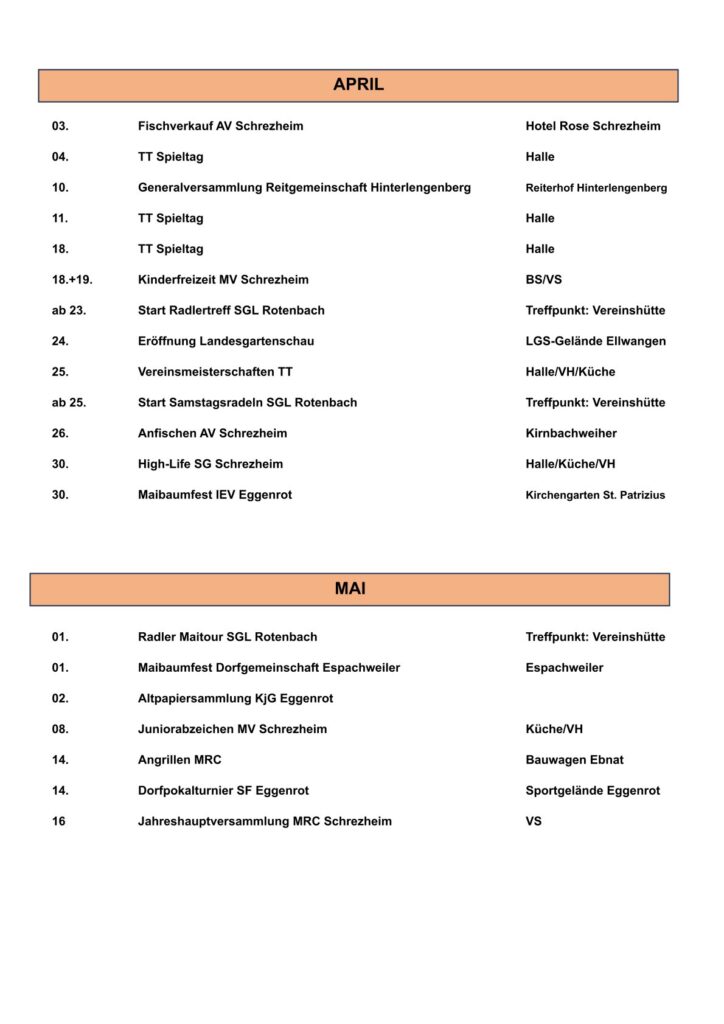 APRIL

| | | |
|---|---|---|
| 03. | Fischverkauf AV Schrezheim | Hotel Rose Schrezheim |
| 04. | TT Spieltag | Halle |
| 10. | Generalversammlung Reitgemeinschaft Hinterlengenberg | Reiterhof Hinterlengenberg |
| 11. | TT Spieltag | Halle |
| 18. | TT Spieltag | Halle |
| 18.+19. | Kinderfreizeit MV Schrezheim | BS/VS |
| ab 23. | Start Radlertreff SGL Rotenbach | Treffpunkt: Vereinshütte |
| 24. | Eröffnung Landesgartenschau | LGS-Gelände Ellwangen |
| 25. | Vereinsmeisterschaften TT | Halle/VH/Küche |
| ab 25. | Start Samstagsradeln SGL Rotenbach | Treffpunkt: Vereinshütte |
| 26. | Anfischen AV Schrezheim | Kirnbachweiher |
| 30. | High-Life SG Schrezheim | Halle/Küche/VH |
| 30. | Maibaumfest IEV Eggenrot | Kirchengarten St. Patrizius |

MAI

| | | |
|---|---|---|
| 01. | Radler Maitour SGL Rotenbach | Treffpunkt: Vereinshütte |
| 01. | Maibaumfest Dorfgemeinschaft Espachweiler | Espachweiler |
| 02. | Altpapiersammlung KjG Eggenrot | |
| 08. | Juniorabzeichen MV Schrezheim | Küche/VH |
| 14. | Angrillen MRC | Bauwagen Ebnat |
| 14. | Dorfpokalturnier SF Eggenrot | Sportgelände Eggenrot |
| 16 | Jahreshauptversammlung MRC Schrezheim | VS |